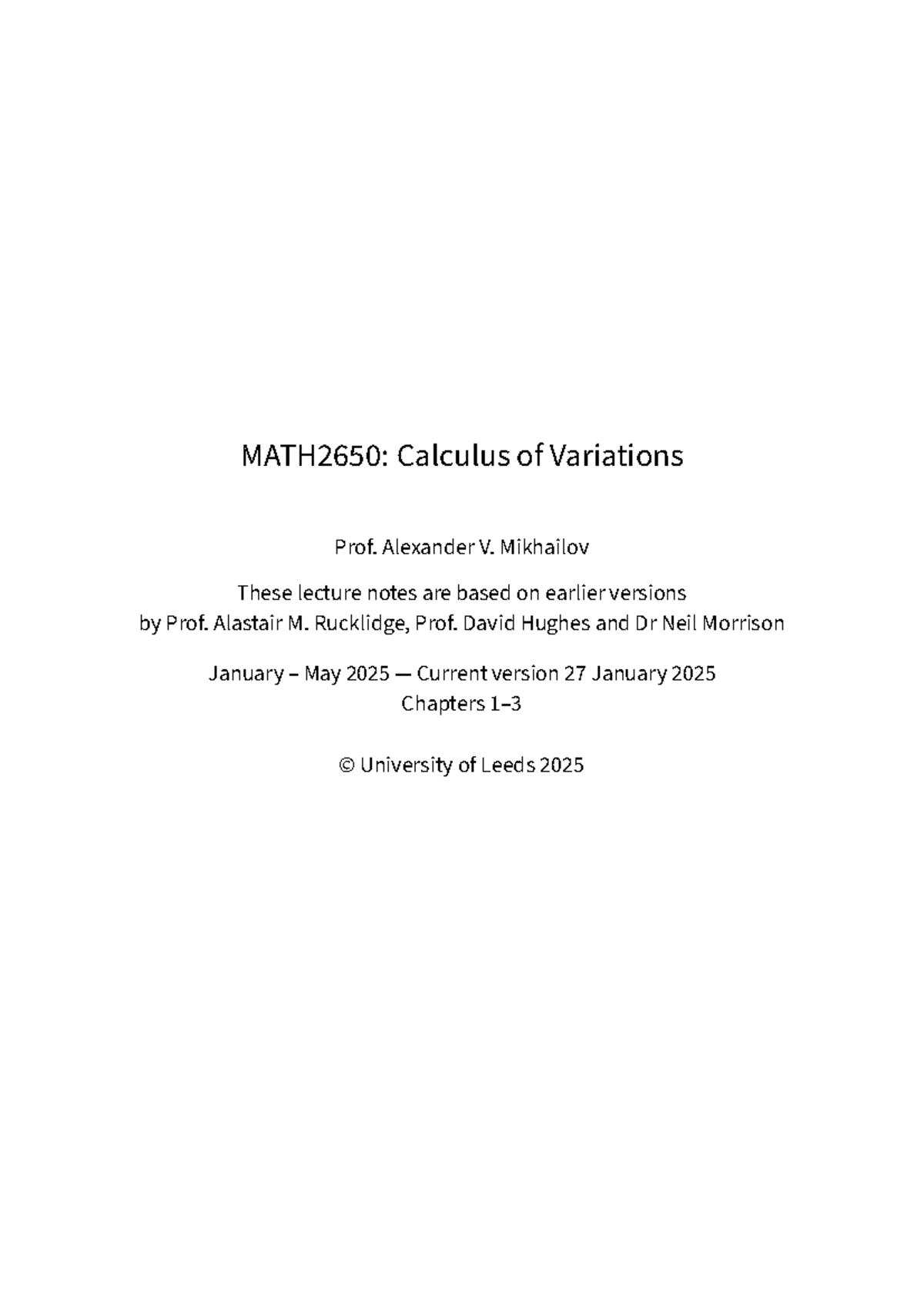 MATH2650: Calculus of Variations

Prof. Alexander V. Mikhailov

These lecture notes are based on earlier versions by Prof. Alastair M. Rucklidge, Prof. David Hughes and Dr Neil Morrison

January – May 2025 — Current version 27 January 2025
Chapters 1–3

© University of Leeds 2025